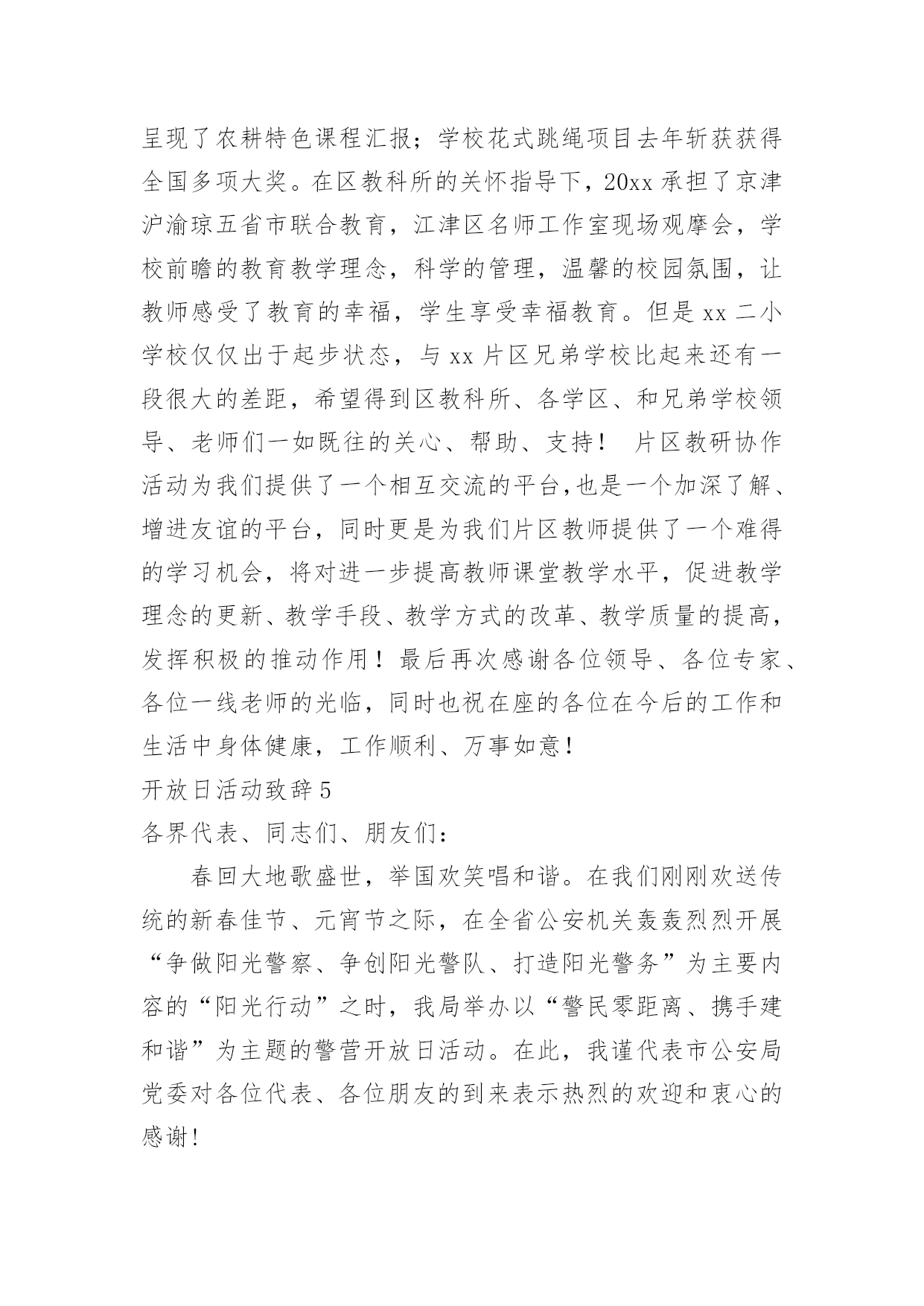 呈现了农耕特色课程汇报；学校花式跳绳项目去年斩获获得全国多项大奖。在区教科所的关怀指导下，20xx 承担了京津沪渝琼五省市联合教育，江津区名师工作室现场观摩会，学校前瞻的教育教学理念，科学的管理，温馨的校园氛围，让教师感受了教育的幸福，学生享受幸福教育。但是 xx 二小学校仅仅出于起步状态，与 xx 片区兄弟学校比起来还有一段很大的差距，希望得到区教科所、各学区、和兄弟学校领导、老师们一如既往的关心、帮助、支持！ 片区教研协作活动为我们提供了一个相互交流的平台,也是一个加深了解、增进友谊的平台，同时更是为我们片区教师提供了一个难得的学习机会，将对进一步提高教师课堂教学水平，促进教学理念的更新、教学手段、教学方式的改革、教学质量的提高，发挥积极的推动作用！最后再次感谢各位领导、各位专家、各位一线老师的光临，同时也祝在座的各位在今后的工作和生活中身体健康，工作顺利、万事如意！

开放日活动致辞 5

各界代表、同志们、朋友们：

春回大地歌盛世，举国欢笑唱和谐。在我们刚刚欢送传统的新春佳节、元宵节之际，在全省公安机关轰轰烈烈开展“争做阳光警察、争创阳光警队、打造阳光警务”为主要内容的“阳光行动”之时，我局举办以“警民零距离、携手建和谐”为主题的警营开放日活动。在此，我谨代表市公安局党委对各位代表、各位朋友的到来表示热烈的欢迎和衷心的感谢！